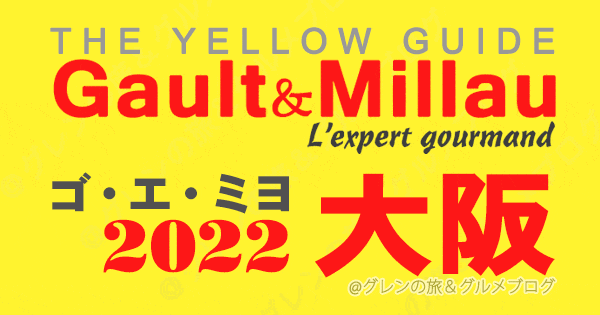 THE YELLOW GUIDE
Gault&Millau
L'expert gourmand

ゴ・エ・ミヨ
2022
大阪

@グレンの旅＆グルメブログ